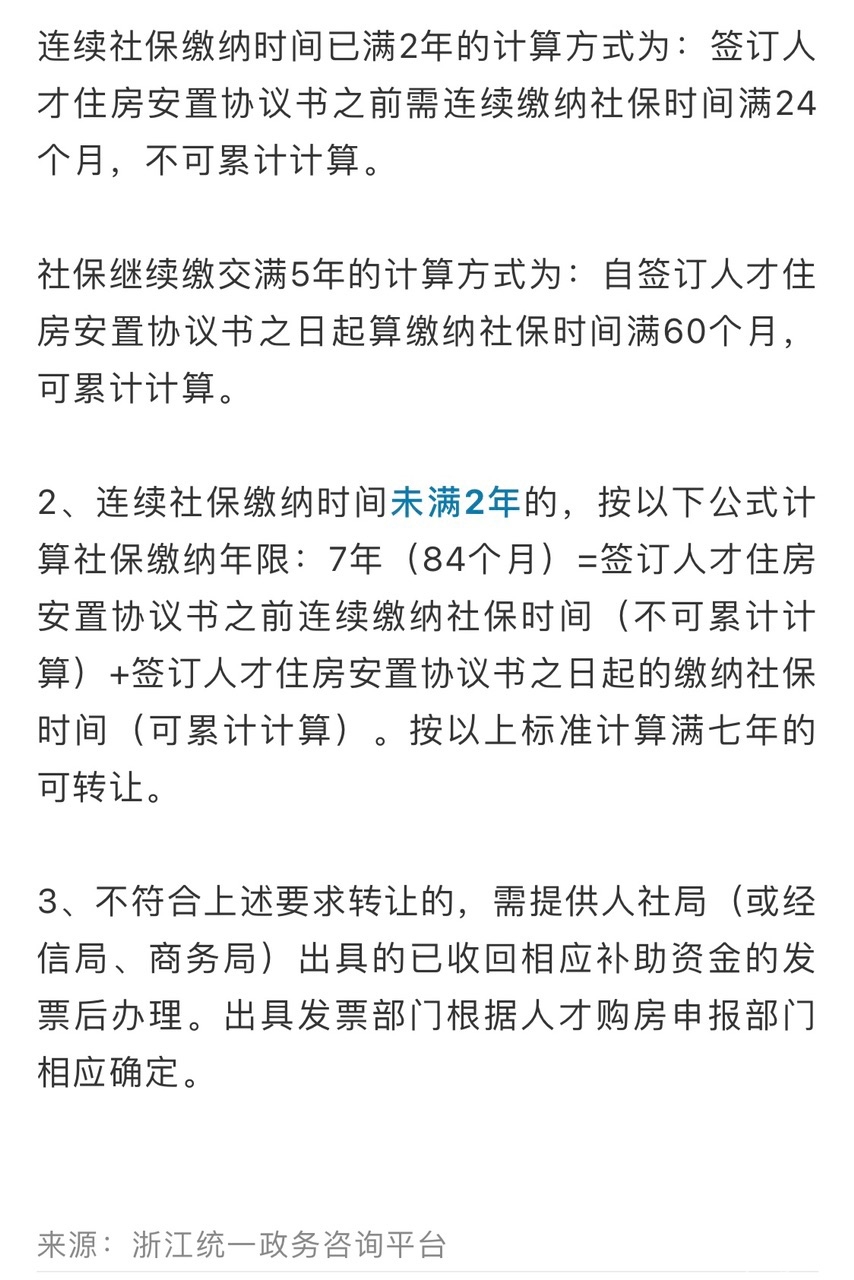 连续社保缴纳时间已满2年的计算方式为：签订人才住房安置协议书之前需连续缴纳社保时间满24个月，不可累计计算。

社保继续缴交满5年的计算方式为：自签订人才住房安置协议书之日起算缴纳社保时间满60个月，可累计计算。

2、连续社保缴纳时间未满2年的，按以下公式计算社保缴纳年限：7年（84个月）=签订人才住房安置协议书之前连续缴纳社保时间（不可累计计算）+签订人才住房安置协议书之日起的缴纳社保时间（可累计计算）。按以上标准计算满七年的可转让。

3、不符合上述要求转让的，需提供人社局（或经信局、商务局）出具的已收回相应补助资金的发票后办理。出具发票部门根据人才购房申报部门相应确定。

来源：浙江统一政务咨询平台